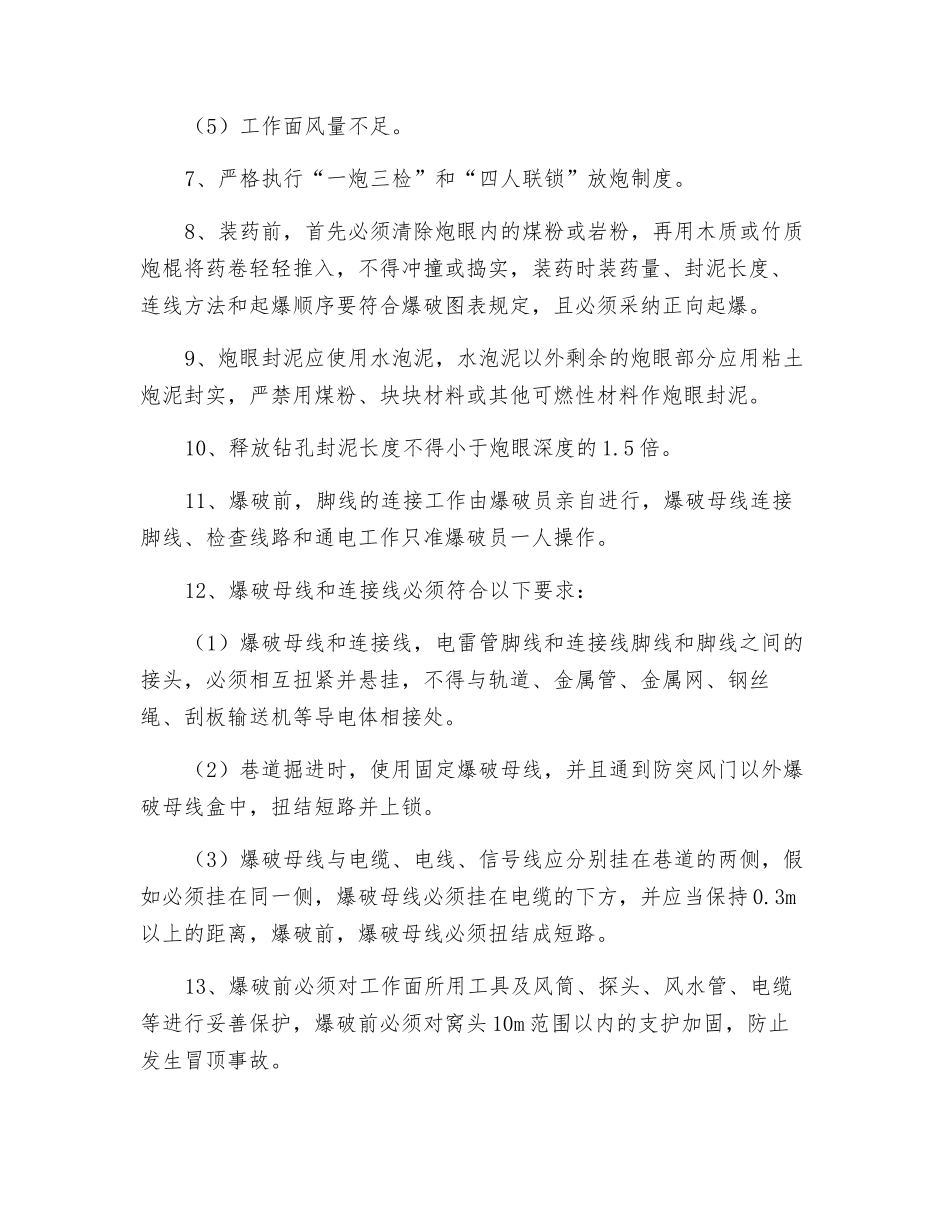 （5）工作面风量不足。

7、严格执行“一炮三检”和“四人联锁”放炮制度。

8、装药前，首先必须清除炮眼内的煤粉或岩粉，再用木质或竹质炮棍将药卷轻轻推入，不得冲撞或捣实，装药时装药量、封泥长度、连线方法和起爆顺序要符合爆破图表规定，且必须采纳正向起爆。

9、炮眼封泥应使用水泡泥，水泡泥以外剩余的炮眼部分应用粘土炮泥封实，严禁用煤粉、块块材料或其他可燃性材料作炮眼封泥。

10、释放钻孔封泥长度不得小于炮眼深度的1.5倍。

11、爆破前，脚线的连接工作由爆破员亲自进行，爆破母线连接脚线、检查线路和通电工作只准爆破员一人操作。

12、爆破母线和连接线必须符合以下要求：

（1）爆破母线和连接线，电雷管脚线和连接线脚线和脚线之间的接头，必须相互扭紧并悬挂，不得与轨道、金属管、金属网、钢丝绳、刮板输送机等导电体相接处。

（2）巷道掘进时，使用固定爆破母线，并且通到防突风门以外爆破母线盒中，扭结短路并上锁。

（3）爆破母线与电缆、电线、信号线应分别挂在巷道的两侧，假如必须挂在同一侧，爆破母线必须挂在电缆的下方，并应当保持0.3m以上的距离，爆破前，爆破母线必须扭结成短路。

13、爆破前必须对工作面所用工具及风筒、探头、风水管、电缆等进行妥善保护，爆破前必须对窝头10m范围以内的支护加固，防止发生冒顶事故。